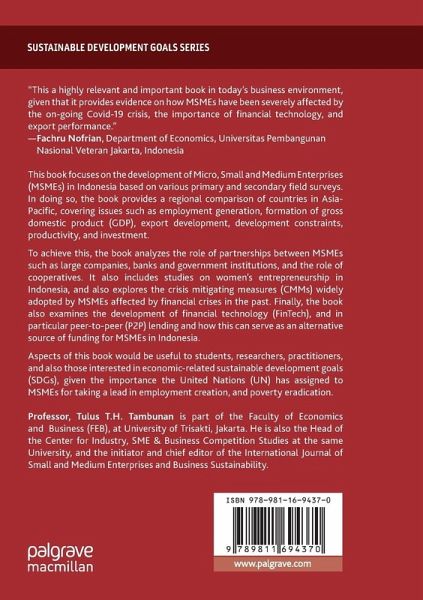 SUSTAINABLE DEVELOPMENT GOALS SERIES

"This a highly relevant and important book in today's business environment, given that it provides evidence on how MSMEs have been severely affected by the on-going Covid-19 crisis, the importance of financial technology, and export performance."
—Fachru Nofrian, Department of Economics, Universitas Pembangunan Nasional Veteran Jakarta, Indonesia

This book focuses on the development of Micro, Small and Medium Enterprises (MSMEs) in Indonesia based on various primary and secondary field surveys. In doing so, the book provides a regional comparison of countries in Asia-Pacific, covering issues such as employment generation, formation of gross domestic product (GDP), export development, development constraints, productivity, and investment.

To achieve this, the book analyzes the role of partnerships between MSMEs such as large companies, banks and government institutions, and the role of cooperatives. It also includes studies on women's entrepreneurship in Indonesia, and also explores the crisis mitigating measures (CMMs) widely adopted by MSMEs affected by financial crises in the past. Finally, the book also examines the development of financial technology (FinTech), and in particular peer-to-peer (P2P) lending and how this can serve as an alternative source of funding for MSMEs in Indonesia.

Aspects of this book would be useful to students, researchers, practitioners, and also those interested in economic-related sustainable development goals (SDGs), given the importance the United Nations (UN) has assigned to MSMEs for taking a lead in employment creation, and poverty eradication.

Professor, Tulus T.H. Tambunan is part of the Faculty of Economics and Business (FEB), at University of Trisakti, Jakarta. He is also the Head of the Center for Industry, SME & Business Competition Studies at the same University, and the initiator and chief editor of the International Journal of Small and Medium Enterprises and Business Sustainability.

ISBN 978-981-16-9437-0

9 789811 694370

palgrave macmillan

www.palgrave.com